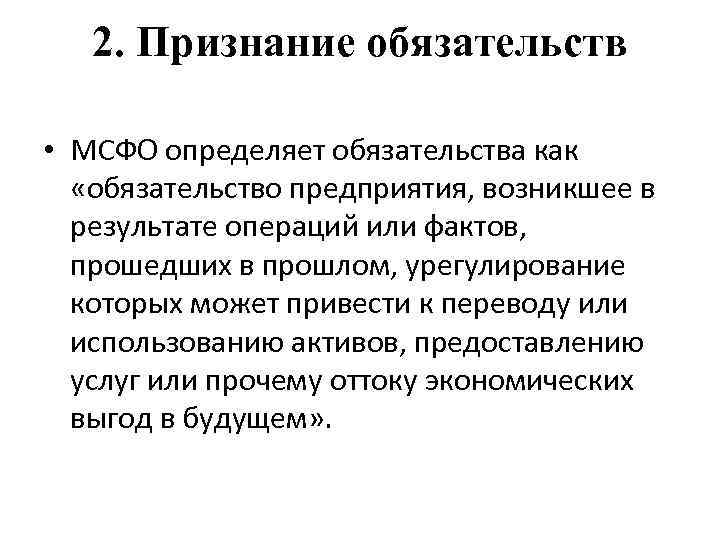 2. Признание обязательств

• МСФО определяет обязательства как «обязательство предприятия, возникшее в результате операций или фактов, прошедших в прошлом, урегулирование которых может привести к переводу или использованию активов, предоставлению услуг или прочему оттоку экономических выгод в будущем».